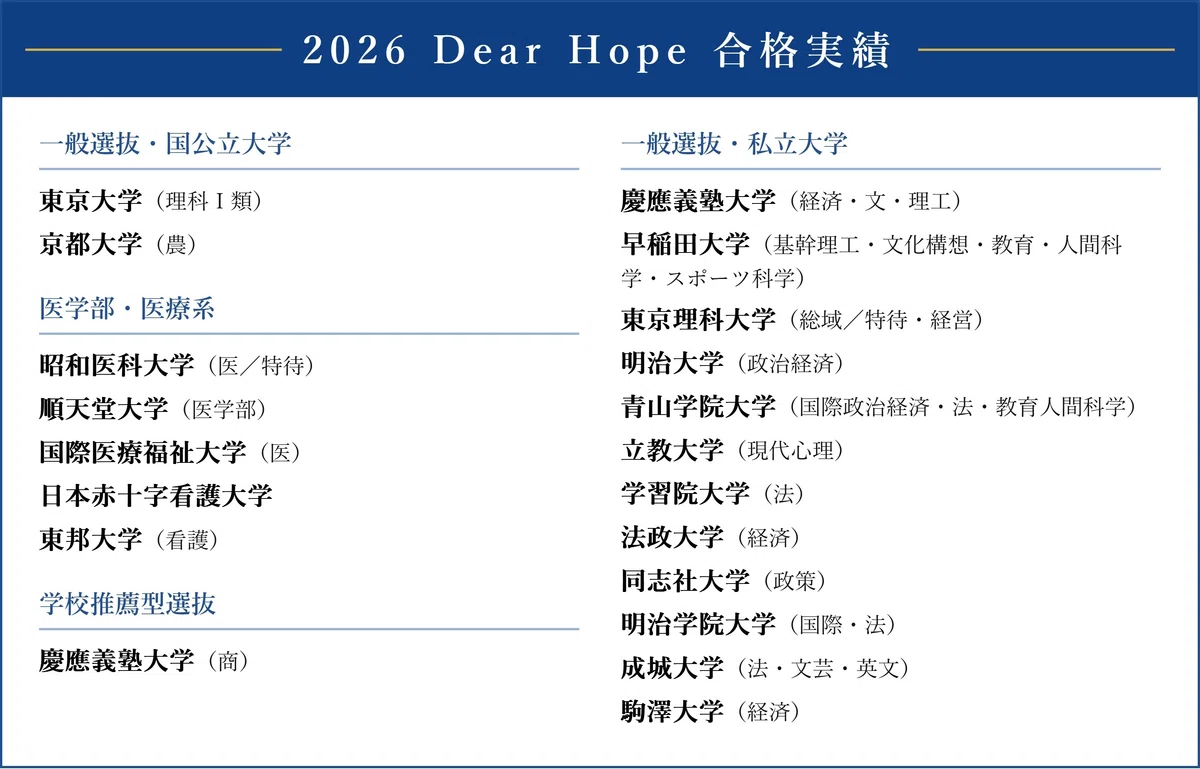 2026 Dear Hope 合格実績

一般選抜・国公立大学

東京大学（理科Ⅰ類）
京都大学（農）

医学部・医療系

昭和医科大学（医／特待）
順天堂大学（医学部）
国際医療福祉大学（医）
日本赤十字看護大学
東邦大学（看護）

学校推薦型選抜

慶應義塾大学（商）

一般選抜・私立大学

慶應義塾大学（経済・文・理工）
早稲田大学（基幹理工・文化構想・教育・人間科学・スポーツ科学）
東京理科大学（総域／特待・経営）
明治大学（政治経済）
青山学院大学（国際政治経済・法・教育人間科学）
立教大学（現代心理）
学習院大学（法）
法政大学（経済）
同志社大学（政策）
明治学院大学（国際・法）
成城大学（法・文芸・英文）
駒澤大学（経済）